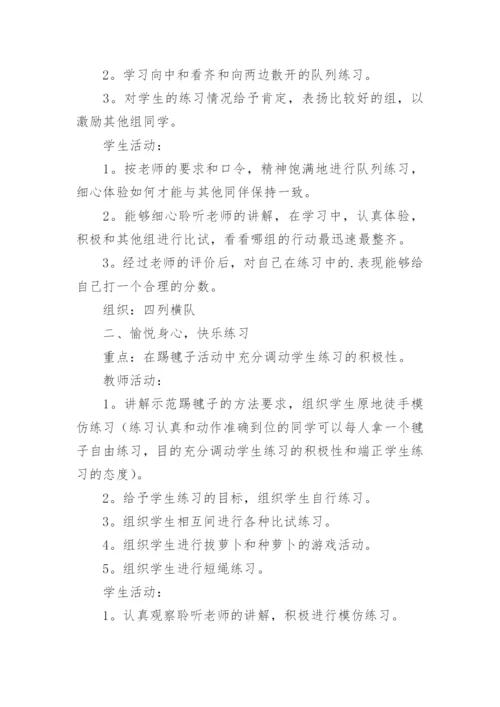 2。学习向中和看齐和向两边散开的队列练习。

3。对学生的练习情况给予肯定，表扬比较好的组，以激励其他组同学。

学生活动：

1。按老师的要求和口令，精神饱满地进行队列练习，细心体验如何才能与其他同伴保持一致。

2。能够细心聆听老师的讲解，在学习中，认真体验，积极和其他组进行比试，看看哪组的行动最迅速最整齐。

3。经过老师的评价后，对自己在练习中的.表现能够给自己打一个合理的分数。

组织：四列横队

二、愉悦身心，快乐练习

重点：在踢毽子活动中充分调动学生练习的积极性。

教师活动：

1。讲解示范踢毽子的方法要求，组织学生原地徒手模仿练习（练习认真和动作准确到位的同学可以每人拿一个毽子自由练习，目的充分调动学生练习的积极性和端正学生练习的态度）。

2。给予学生练习的目标，组织学生自行练习。

3。组织学生相互间进行各种比试练习。

4。组织学生进行拔萝卜和种萝卜的游戏活动。

5。组织学生进行短绳练习。

学生活动：

1。认真观察聆听老师的讲解，积极进行模仿练习。